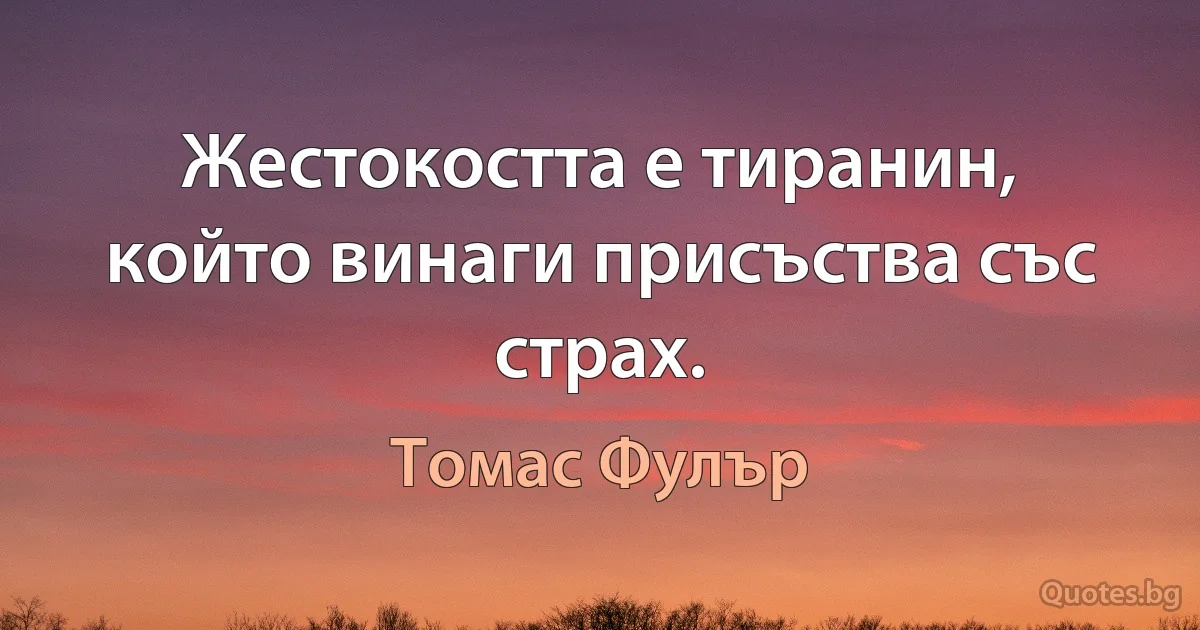 Жестокостта е тиранин, който винаги присъства със страх.

Томас Фулър

Quotes.bg